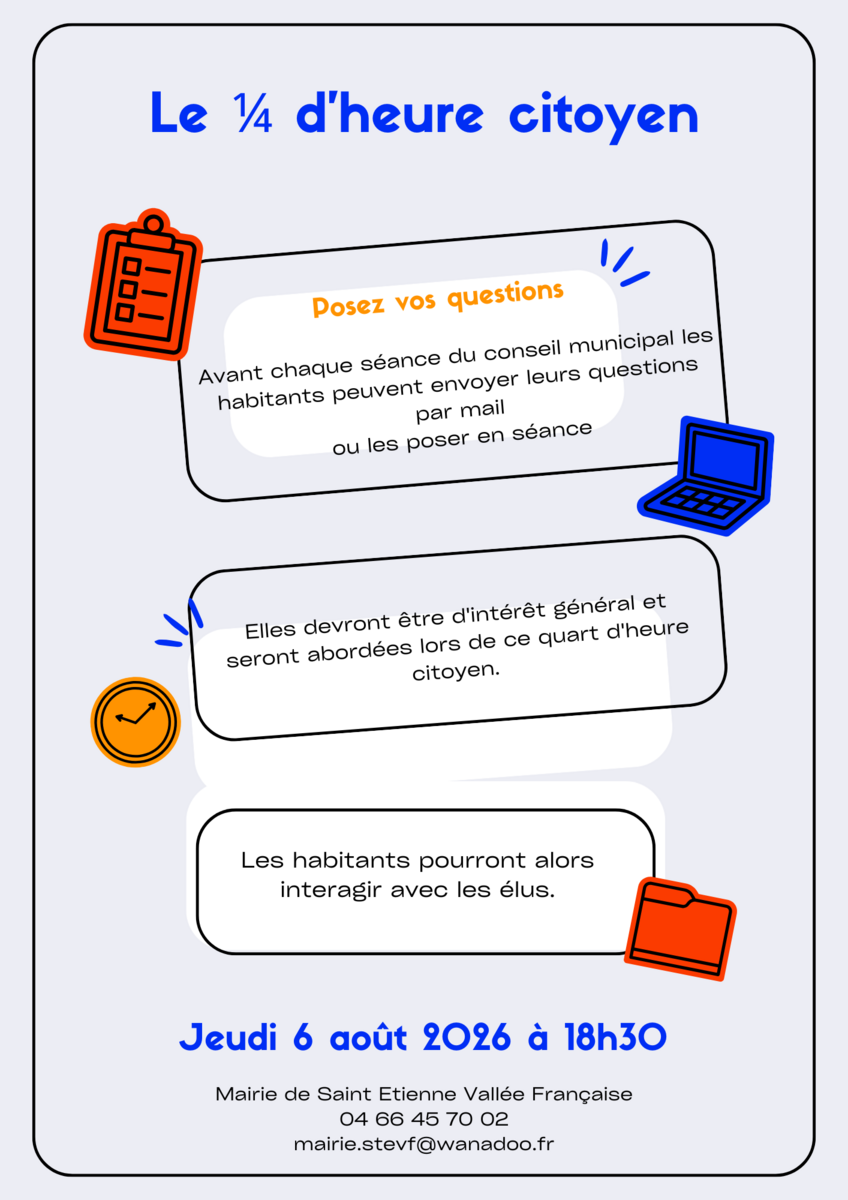 Le ¼ d'heure citoyen

Posez vos questions

Avant chaque séance du conseil municipal les habitants peuvent envoyer leurs questions par mail
ou les poser en séance

Elles devront être d'intérêt général et seront abordées lors de ce quart d'heure citoyen.

Les habitants pourront alors interagir avec les élus.

Jeudi 6 août 2026 à 18h30

Mairie de Saint Etienne Vallée Française
04 66 45 70 02
mairie.stevf@wanadoo.fr